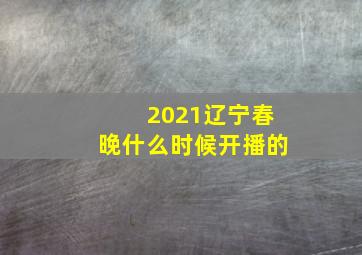 2021辽宁春晚什么时候开播的